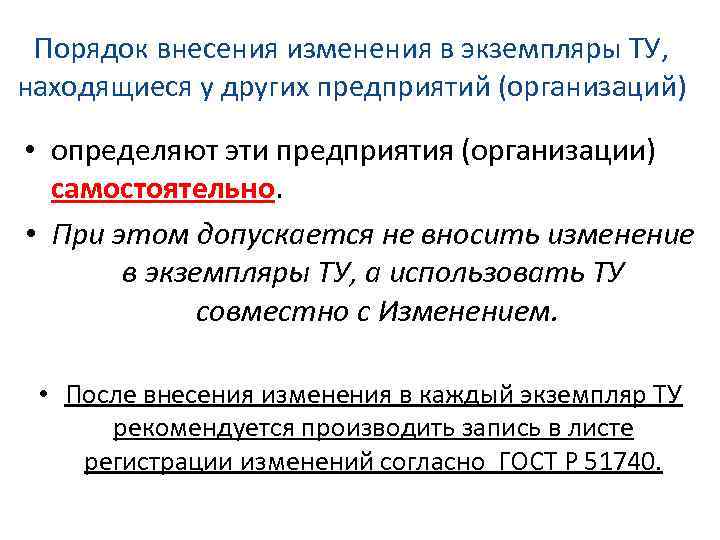 Порядок внесения изменения в экземпляры ТУ, находящиеся у других предприятий (организаций)

• определяют эти предприятия (организации) самостоятельно.

• При этом допускается не вносить изменение в экземпляры ТУ, а использовать ТУ совместно с Изменением.

• После внесения изменения в каждый экземпляр ТУ рекомендуется производить запись в листе регистрации изменений согласно ГОСТ Р 51740.